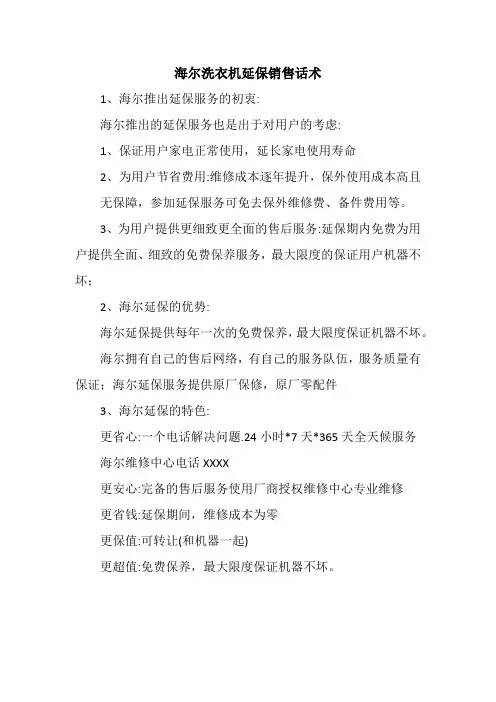 海尔洗衣机延保销售话术

1、海尔推出延保服务的初衷:

海尔推出的延保服务也是出于对用户的考虑:

1、保证用户家电正常使用，延长家电使用寿命

2、为用户节省费用:维修成本逐年提升，保外使用成本高且无保障，参加延保服务可免去保外维修费、备件费用等。

3、为用户提供更细致更全面的售后服务:延保期内免费为用户提供全面、细致的免费保养服务，最大限度的保证用户机器不坏;

2、海尔延保的优势:

海尔延保提供每年一次的免费保养，最大限度保证机器不坏。

海尔拥有自己的售后网络，有自己的服务队伍，服务质量有保证;海尔延保服务提供原厂保修，原厂零配件

3、海尔延保的特色:

更省心:一个电话解决问题.24 小时*7 天*365 天全天候服务

海尔维修中心电话 XXXX

更安心:完备的售后服务使用厂商授权维修中心专业维修

更省钱:延保期间，维修成本为零

更保值:可转让(和机器一起)

更超值:免费保养，最大限度保证机器不坏。